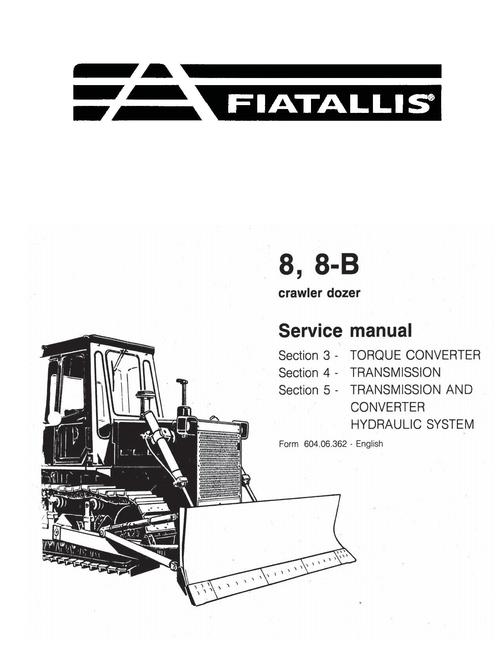 FIATALLIS®

8, 8-B

crawler dozer

Service manual

Section 3 - TORQUE CONVERTER
Section 4 - TRANSMISSION
Section 5 - TRANSMISSION AND CONVERTER HYDRAULIC SYSTEM

Form 604.06.362 - English